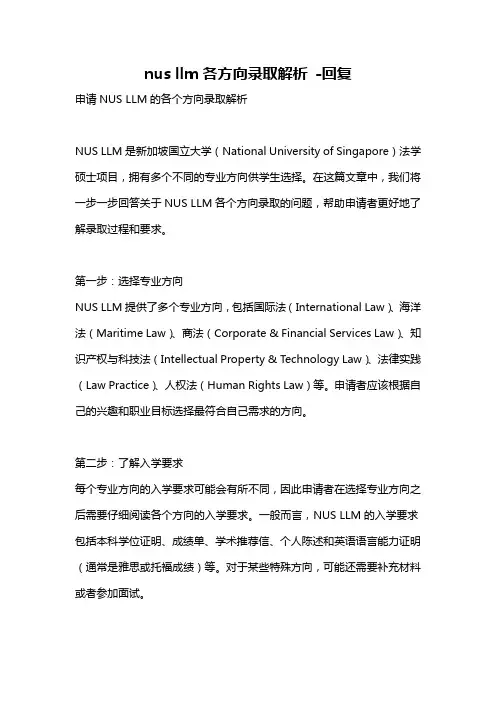 nus llm 各方向录取解析 -回复

申请 NUS LLM 的各个方向录取解析

NUS LLM 是新加坡国立大学（National University of Singapore）法学硕士项目，拥有多个不同的专业方向供学生选择。在这篇文章中，我们将一步一步回答关于 NUS LLM 各个方向录取的问题，帮助申请者更好地了解录取过程和要求。

第一步：选择专业方向
NUS LLM 提供了多个专业方向，包括国际法（International Law）、海洋法（Maritime Law）、商法（Corporate & Financial Services Law）、知识产权与科技法（Intellectual Property & Technology Law）、法律实践（Law Practice）、人权法（Human Rights Law）等。申请者应该根据自己的兴趣和职业目标选择最符合自己需求的方向。

第二步：了解入学要求
每个专业方向的入学要求可能会有所不同，因此申请者在选择专业方向之后需要仔细阅读各个方向的入学要求。一般而言，NUS LLM 的入学要求包括本科学位证明、成绩单、学术推荐信、个人陈述和英语语言能力证明（通常是雅思或托福成绩）等。对于某些特殊方向，可能还需要补充材料或者参加面试。